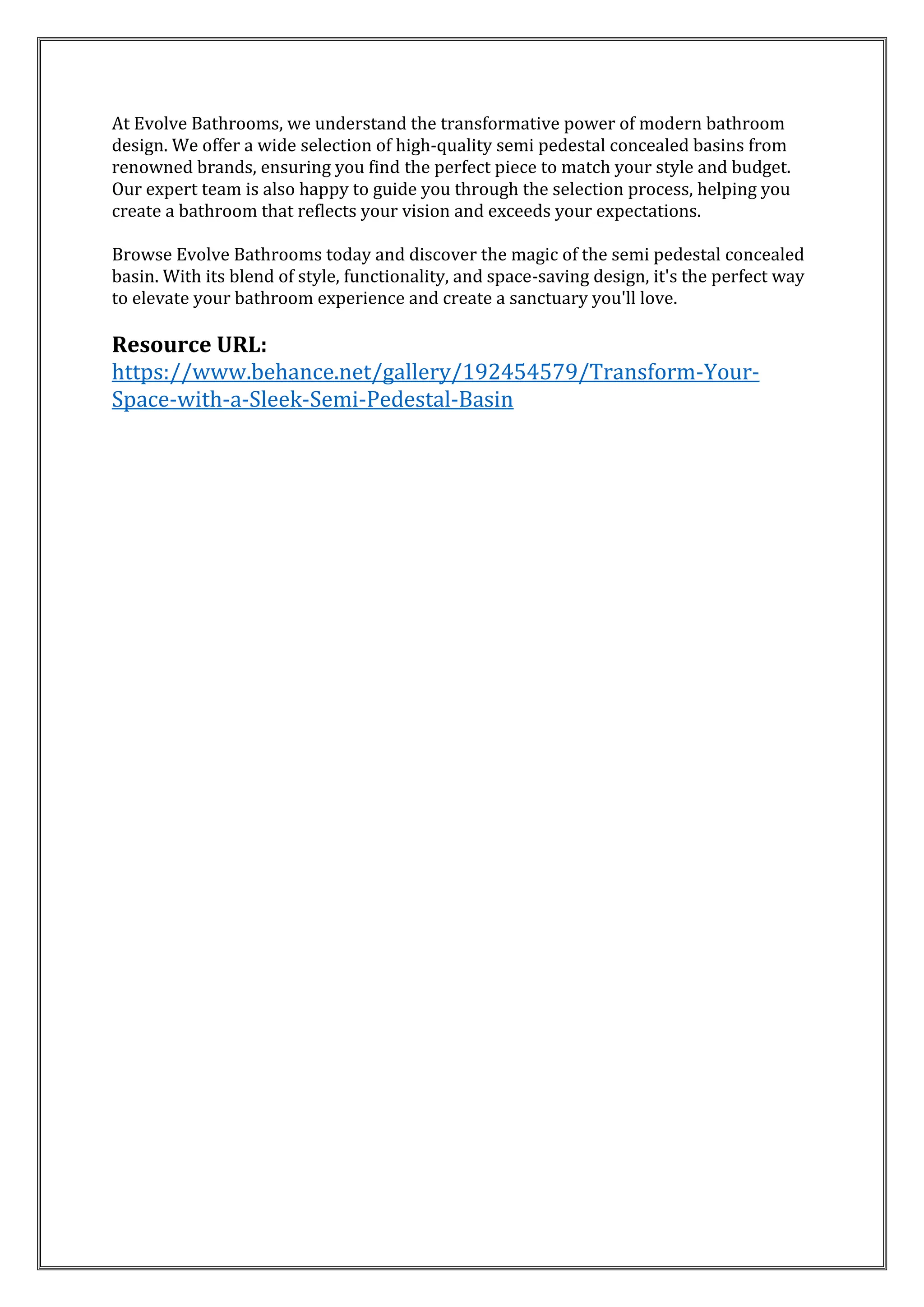 At Evolve Bathrooms, we understand the transformative power of modern bathroom design. We offer a wide selection of high-quality semi pedestal concealed basins from renowned brands, ensuring you find the perfect piece to match your style and budget. Our expert team is also happy to guide you through the selection process, helping you create a bathroom that reflects your vision and exceeds your expectations.

Browse Evolve Bathrooms today and discover the magic of the semi pedestal concealed basin. With its blend of style, functionality, and space-saving design, it's the perfect way to elevate your bathroom experience and create a sanctuary you'll love.

Resource URL:
https://www.behance.net/gallery/192454579/Transform-Your-Space-with-a-Sleek-Semi-Pedestal-Basin